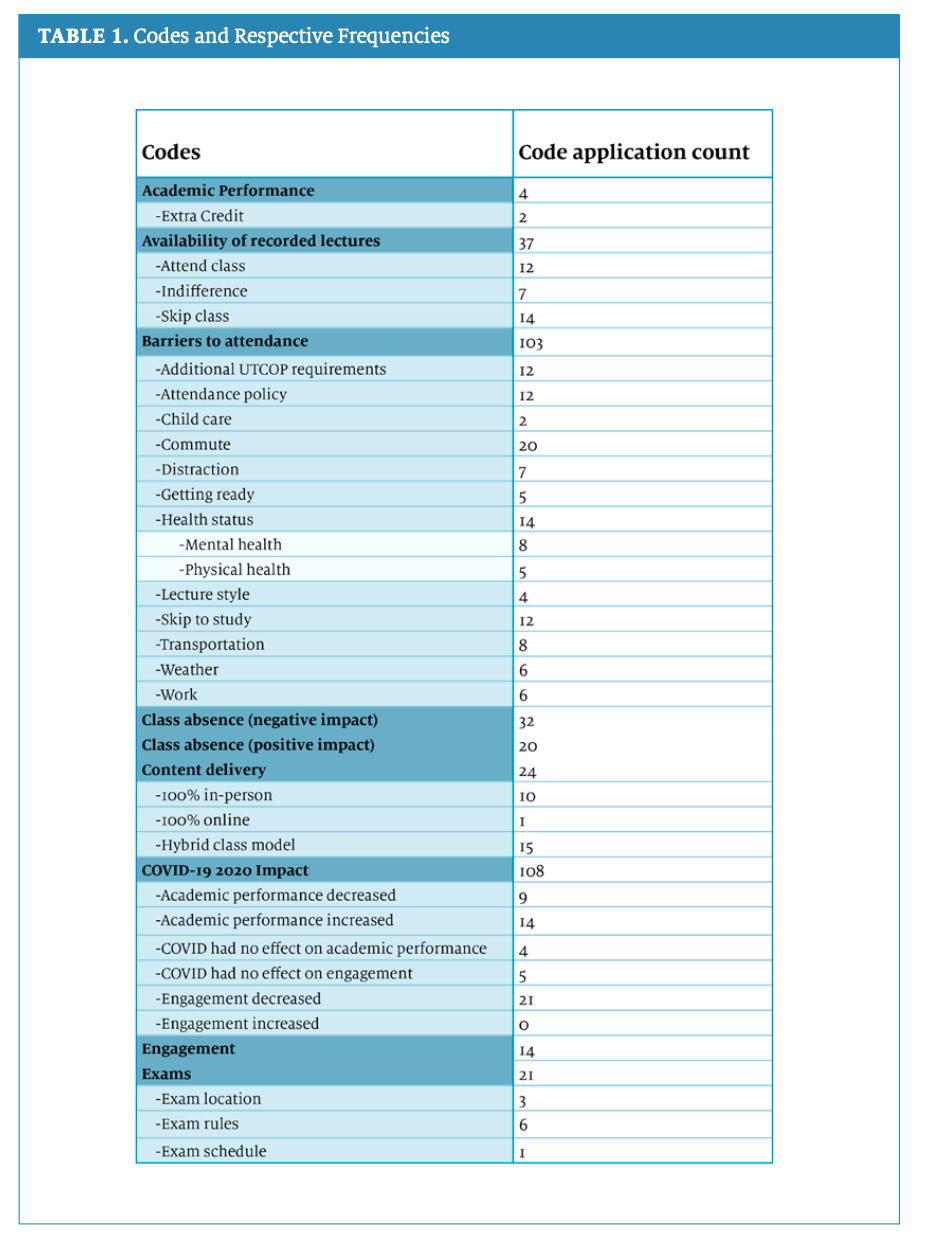 TABLE 1. Codes and Respective Frequencies

| Codes | Code application count |
|---|---|
| Academic Performance | 4 |
| -Extra Credit | 2 |
| Availability of recorded lectures | 37 |
| -Attend class | 12 |
| -Indifference | 7 |
| -Skip class | 14 |
| Barriers to attendance | 103 |
| -Additional UTCOP requirements | 12 |
| -Attendance policy | 12 |
| -Child care | 2 |
| -Commute | 20 |
| -Distraction | 7 |
| -Getting ready | 5 |
| -Health status | 14 |
| -Mental health | 8 |
| -Physical health | 5 |
| -Lecture style | 4 |
| -Skip to study | 12 |
| -Transportation | 8 |
| -Weather | 6 |
| -Work | 6 |
| Class absence (negative impact) | 32 |
| Class absence (positive impact) | 20 |
| Content delivery | 24 |
| -100% in-person | 10 |
| -100% online | 1 |
| -Hybrid class model | 15 |
| COVID-19 2020 Impact | 108 |
| -Academic performance decreased | 9 |
| -Academic performance increased | 14 |
| -COVID had no effect on academic performance | 4 |
| -COVID had no effect on engagement | 5 |
| -Engagement decreased | 21 |
| -Engagement increased | 0 |
| Engagement | 14 |
| Exams | 21 |
| -Exam location | 3 |
| -Exam rules | 6 |
| -Exam schedule | 1 |